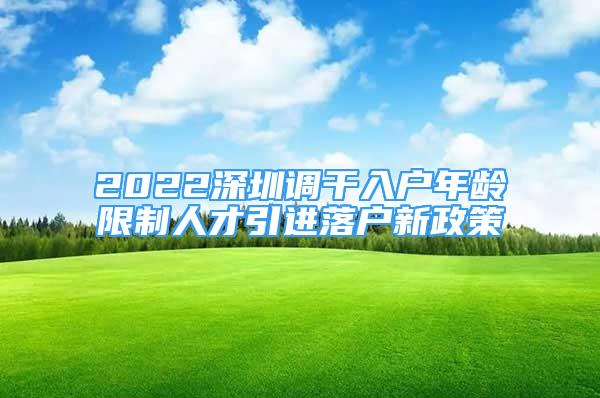 2022深圳调干入户年龄限制人才引进落户新政策